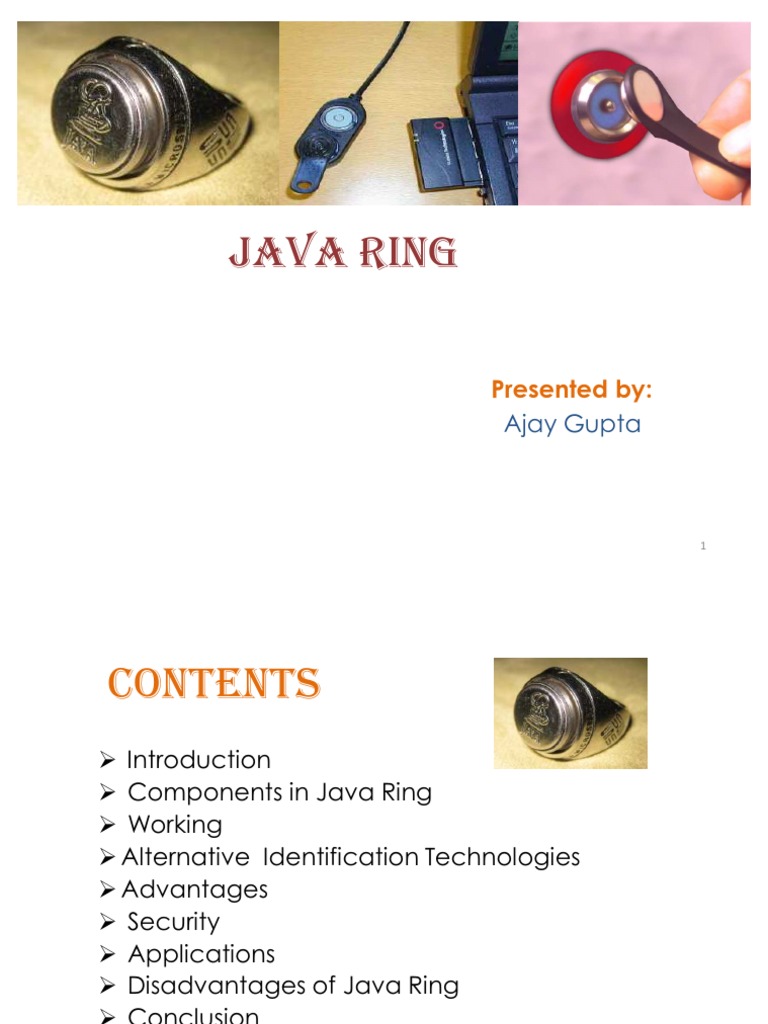 JAVA RING

Presented by:
Ajay Gupta

1

CONTENTS

➢ Introduction
➢ Components in Java Ring
➢ Working
➢ Alternative Identification Technologies
➢ Advantages
➢ Security
➢ Applications
➢ Disadvantages of Java Ring
➢ Conclusion